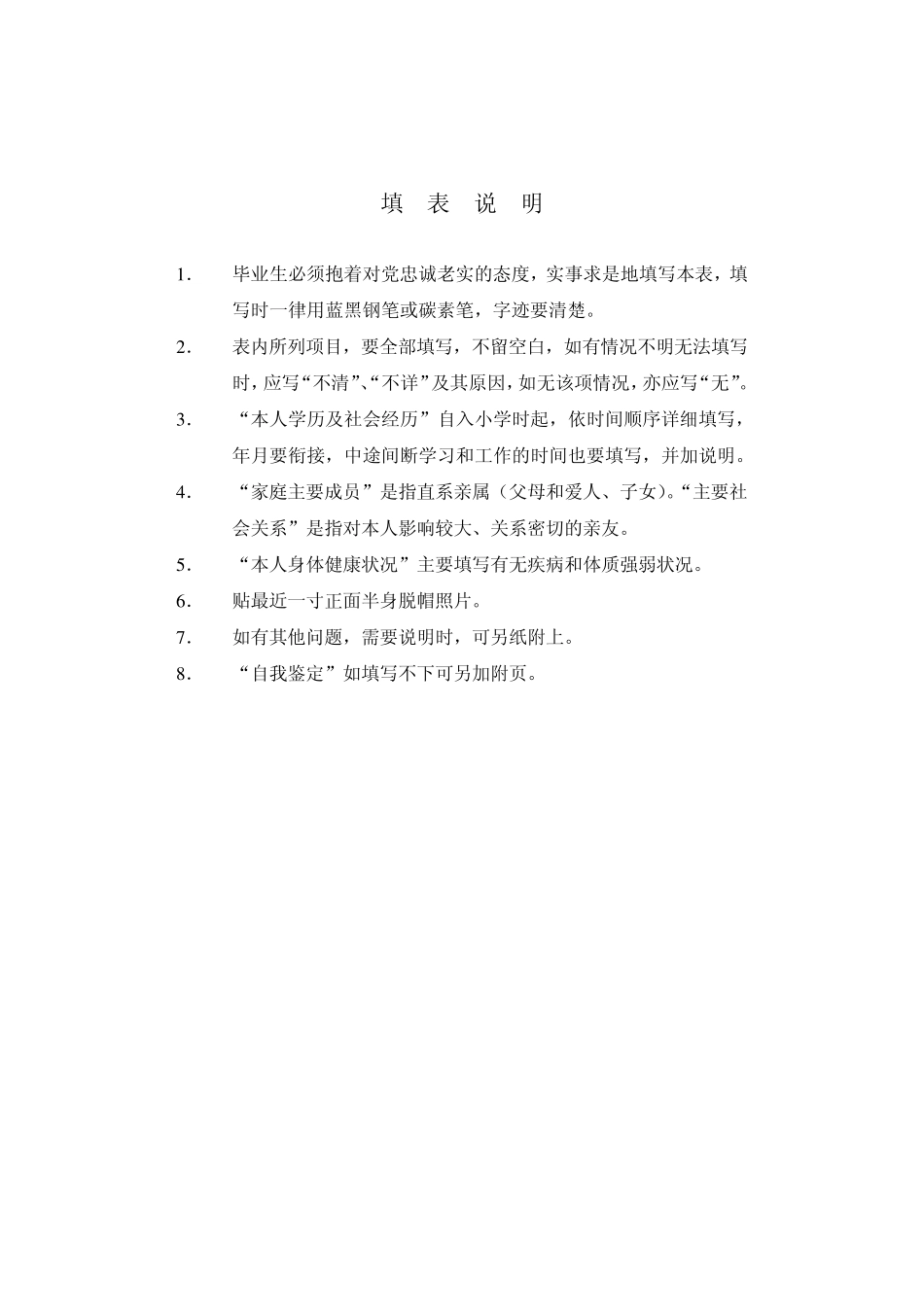 填 表 说 明

1. 毕业生必须抱着对党忠诚老实的态度，实事求是地填写本表，填写时一律用蓝黑钢笔或碳素笔，字迹要清楚。

2. 表内所列项目，要全部填写，不留空白，如有情况不明无法填写时，应写“不清”、“不详”及其原因，如无该项情况，亦应写“无”。

3. “本人学历及社会经历”自入小学时起，依时间顺序详细填写，年月要衔接，中途间断学习和工作的时间也要填写，并加说明。

4. “家庭主要成员”是指直系亲属（父母和爱人、子女）。“主要社会关系”是指对本人影响较大、关系密切的亲友。

5. “本人身体健康状况”主要填写有无疾病和体质强弱状况。

6. 贴最近一寸正面半身脱帽照片。

7. 如有其他问题，需要说明时，可另纸附上。

8. “自我鉴定”如填写不下可另加附页。